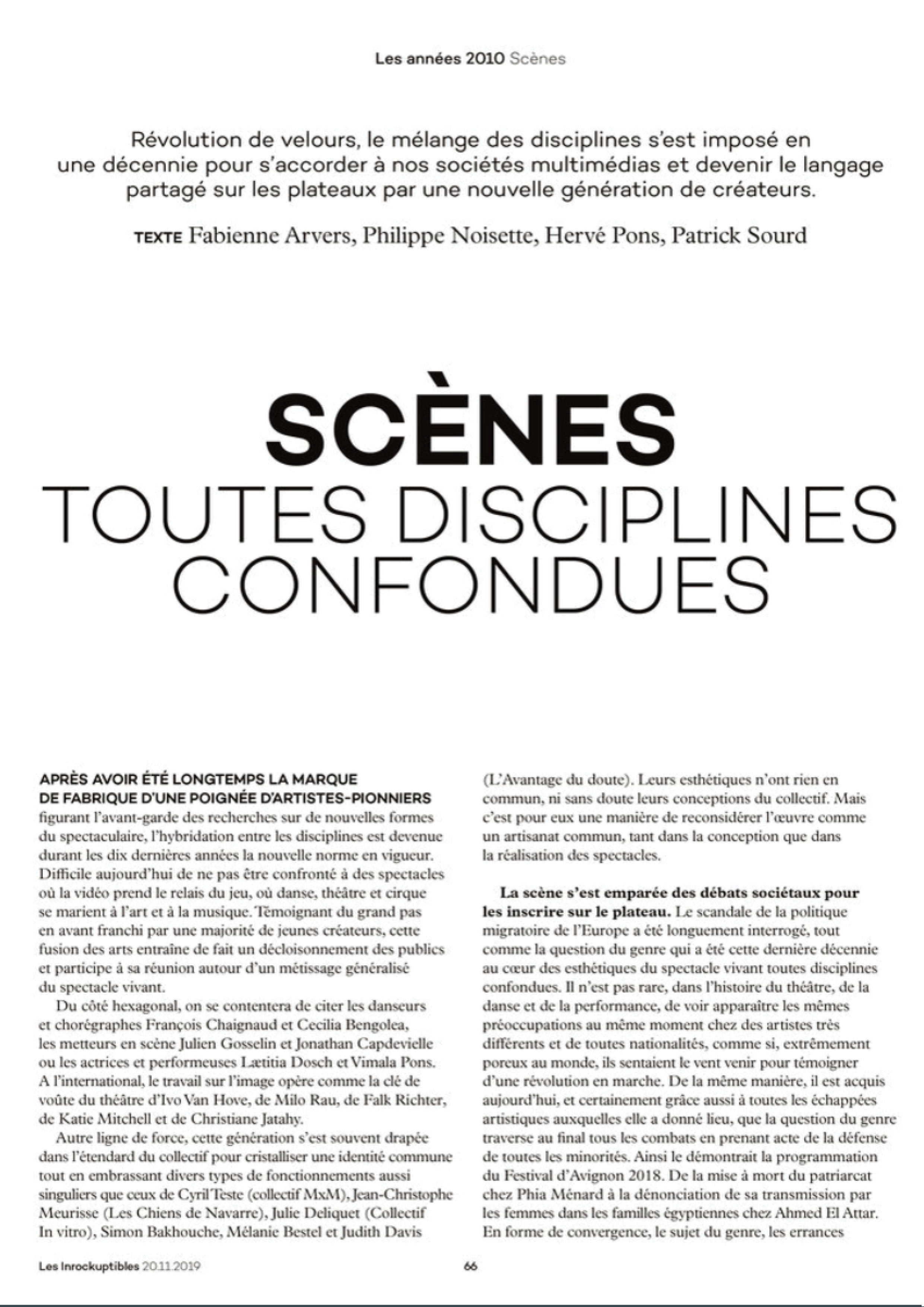 Les années 2010 Scènes

Révolution de velours, le mélange des disciplines s'est imposé en une décennie pour s'accorder à nos sociétés multimédias et devenir le langage partagé sur les plateaux par une nouvelle génération de créateurs.

TEXTE Fabienne Arvers, Philippe Noisette, Hervé Pons, Patrick Sourd

SCÈNES
TOUTES DISCIPLINES CONFONDUES

APRÈS AVOIR ÉTÉ LONGTEMPS LA MARQUE DE FABRIQUE D'UNE POIGNÉE D'ARTISTES-PIONNIERS figurant l'avant-garde des recherches sur de nouvelles formes du spectaculaire, l'hybridation entre les disciplines est devenue durant les dix dernières années la nouvelle norme en vigueur. Difficile aujourd'hui de ne pas être confronté à des spectacles où la vidéo prend le relais du jeu, où danse, théâtre et cirque se marient à l'art et à la musique. Témoignant du grand pas en avant franchi par une majorité de jeunes créateurs, cette fusion des arts entraîne de fait un décloisonnement des publics et participe à sa réunion autour d'un métissage généralisé du spectacle vivant.

Du côté hexagonal, on se contentera de citer les danseurs et chorégraphes François Chaignaud et Cecilia Bengolea, les metteurs en scène Julien Gosselin et Jonathan Capdevielle ou les actrices et performeuses Lætitia Dosch et Vimala Pons. A l'international, le travail sur l'image opère comme la clé de voûte du théâtre d'Ivo Van Hove, de Milo Rau, de Falk Richter, de Katie Mitchell et de Christiane Jatahy.

Autre ligne de force, cette génération s'est souvent drapée dans l'étendard du collectif pour cristalliser une identité commune tout en embrassant divers types de fonctionnements aussi singuliers que ceux de Cyril Teste (collectif MxM), Jean-Christophe Meurisse (Les Chiens de Navarre), Julie Deliquet (Collectif In vitro), Simon Bakhouche, Mélanie Bestel et Judith Davis (L'Avantage du doute). Leurs esthétiques n'ont rien en commun, ni sans doute leurs conceptions du collectif. Mais c'est pour eux une manière de reconsidérer l'œuvre comme un artisanat commun, tant dans la conception que dans la réalisation des spectacles.

La scène s'est emparée des débats sociétaux pour les inscrire sur le plateau. Le scandale de la politique migratoire de l'Europe a été longuement interrogé, tout comme la question du genre qui a été cette dernière décennie au cœur des esthétiques du spectacle vivant toutes disciplines confondues. Il n'est pas rare, dans l'histoire du théâtre, de la danse et de la performance, de voir apparaître les mêmes préoccupations au même moment chez des artistes très différents et de toutes nationalités, comme si, extrêmement poreux au monde, ils sentaient le vent venir pour témoigner d'une révolution en marche. De la même manière, il est acquis aujourd'hui, et certainement grâce aussi à toutes les échappées artistiques auxquelles elle a donné lieu, que la question du genre traverse au final tous les combats en prenant acte de la défense de toutes les minorités. Ainsi le démontrait la programmation du Festival d'Avignon 2018. De la mise à mort du patriarcat chez Phia Ménard à la dénonciation de sa transmission par les femmes dans les familles égyptiennes chez Ahmed El Attar. En forme de convergence, le sujet du genre, les errances

Les Inrockuptibles 20.11.2019

66